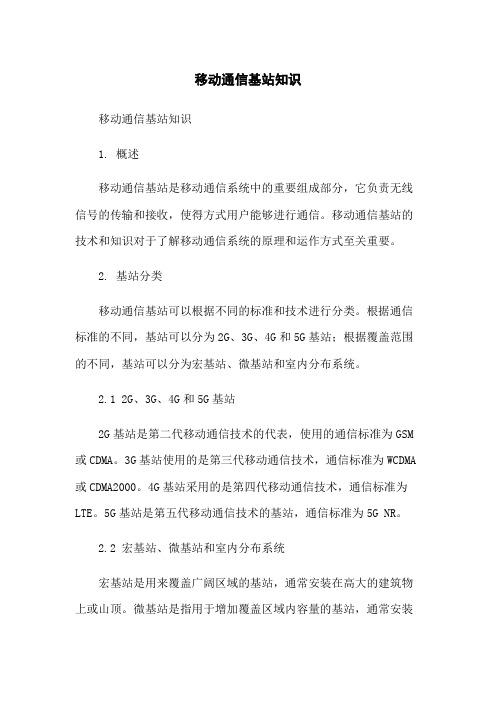 移动通信基站知识

移动通信基站知识

1. 概述

移动通信基站是移动通信系统中的重要组成部分，它负责无线信号的传输和接收，使得方式用户能够进行通信。移动通信基站的技术和知识对于了解移动通信系统的原理和运作方式至关重要。

2. 基站分类

移动通信基站可以根据不同的标准和技术进行分类。根据通信标准的不同，基站可以分为2G、3G、4G和5G基站；根据覆盖范围的不同，基站可以分为宏基站、微基站和室内分布系统。

2.1 2G、3G、4G和5G基站

2G基站是第二代移动通信技术的代表，使用的通信标准为GSM或CDMA。3G基站使用的是第三代移动通信技术，通信标准为WCDMA或CDMA2000。4G基站采用的是第四代移动通信技术，通信标准为LTE。5G基站是第五代移动通信技术的基站，通信标准为5G NR。

2.2 宏基站、微基站和室内分布系统

宏基站是用来覆盖广阔区域的基站，通常安装在高大的建筑物上或山顶。微基站是指用于增加覆盖区域内容量的基站，通常安装